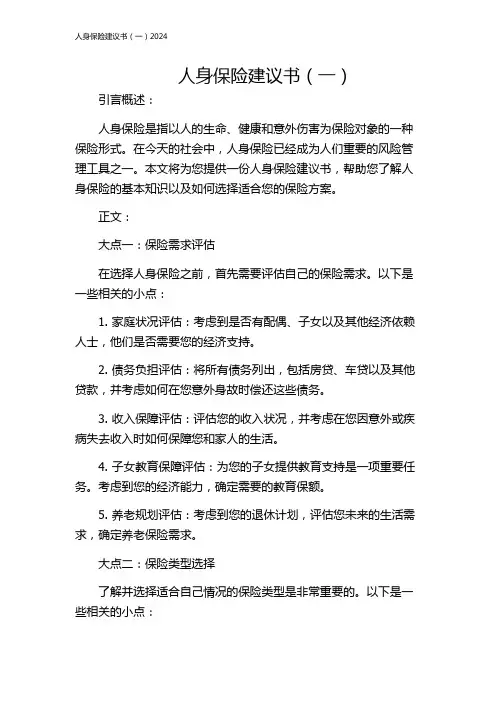 人身保险建议书（一）2024

人身保险建议书（一）

引言概述：

人身保险是指以人的生命、健康和意外伤害为保险对象的一种保险形式。在今天的社会中，人身保险已经成为人们重要的风险管理工具之一。本文将为您提供一份人身保险建议书，帮助您了解人身保险的基本知识以及如何选择适合您的保险方案。

正文：

大点一：保险需求评估

在选择人身保险之前，首先需要评估自己的保险需求。以下是一些相关的小点：

1. 家庭状况评估：考虑到是否有配偶、子女以及其他经济依赖人士，他们是否需要您的经济支持。

2. 债务负担评估：将所有债务列出，包括房贷、车贷以及其他贷款，并考虑如何在您意外身故时偿还这些债务。

3. 收入保障评估：评估您的收入状况，并考虑在您因意外或疾病失去收入时如何保障您和家人的生活。

4. 子女教育保障评估：为您的子女提供教育支持是一项重要任务。考虑到您的经济能力，确定需要的教育保额。

5. 养老规划评估：考虑到您的退休计划，评估您未来的生活需求，确定养老保险需求。

大点二：保险类型选择

了解并选择适合自己情况的保险类型是非常重要的。以下是一些相关的小点：